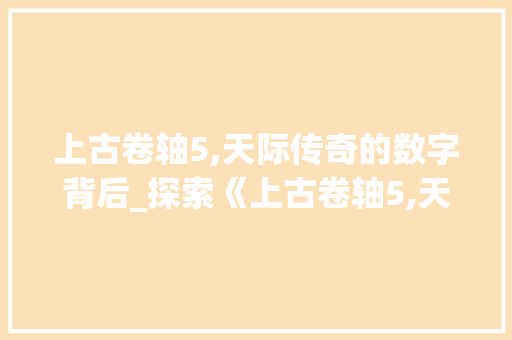 上古卷轴5,天际传奇的数字背后_探索《上古卷轴5,天